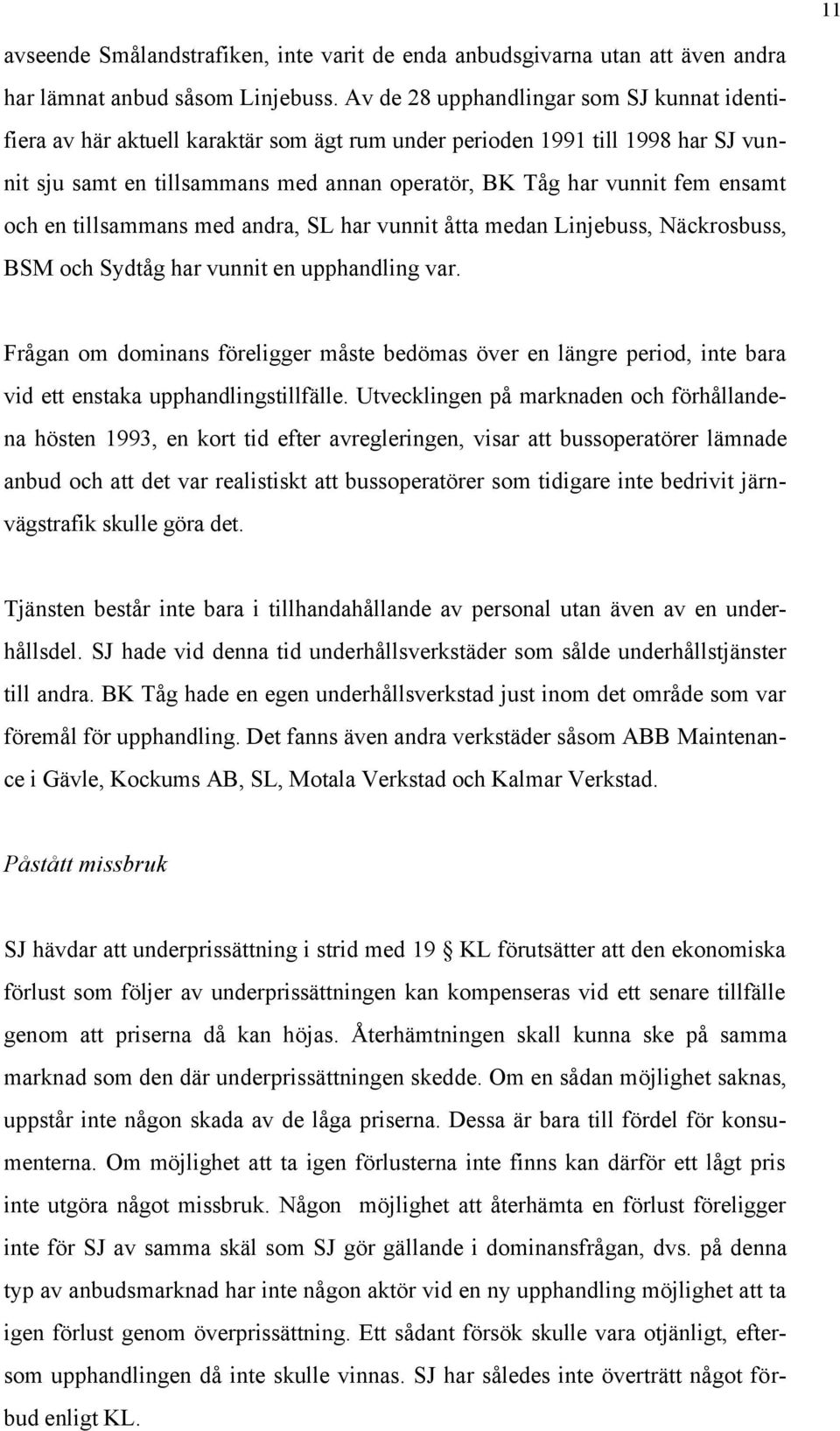 11

avseende Smålandstrafiken, inte varit de enda anbudsgivarna utan att även andra har lämnat anbud såsom Linjebuss. Av de 28 upphandlingar som SJ kunnat identifiera av här aktuell karaktär som ägt rum under perioden 1991 till 1998 har SJ vunnit sju samt en tillsammans med annan operatör, BK Tåg har vunnit fem ensamt och en tillsammans med andra, SL har vunnit åtta medan Linjebuss, Näckrosbuss, BSM och Sydtåg har vunnit en upphandling var.

Frågan om dominans föreligger måste bedömas över en längre period, inte bara vid ett enstaka upphandlingstillfälle. Utvecklingen på marknaden och förhållandena hösten 1993, en kort tid efter avregleringen, visar att bussoperatörer lämnade anbud och att det var realistiskt att bussoperatörer som tidigare inte bedrivit järnvägstrafik skulle göra det.

Tjänsten består inte bara i tillhandahållande av personal utan även av en underhållsdel. SJ hade vid denna tid underhållsverkstäder som sålde underhållstjänster till andra. BK Tåg hade en egen underhållsverkstad just inom det område som var föremål för upphandling. Det fanns även andra verkstäder såsom ABB Maintenance i Gävle, Kockums AB, SL, Motala Verkstad och Kalmar Verkstad.

Påstått missbruk

SJ hävdar att underprissättning i strid med 19 § KL förutsätter att den ekonomiska förlust som följer av underprissättningen kan kompenseras vid ett senare tillfälle genom att priserna då kan höjas. Återhämtningen skall kunna ske på samma marknad som den där underprissättningen skedde. Om en sådan möjlighet saknas, uppstår inte någon skada av de låga priserna. Dessa är bara till fördel för konsumenterna. Om möjlighet att ta igen förlusterna inte finns kan därför ett lågt pris inte utgöra något missbruk. Någon möjlighet att återhämta en förlust föreligger inte för SJ av samma skäl som SJ gör gällande i dominansfrågan, dvs. på denna typ av anbudsmarknad har inte någon aktör vid en ny upphandling möjlighet att ta igen förlust genom överprissättning. Ett sådant försök skulle vara otjänligt, eftersom upphandlingen då inte skulle vinnas. SJ har således inte överträtt något förbud enligt KL.